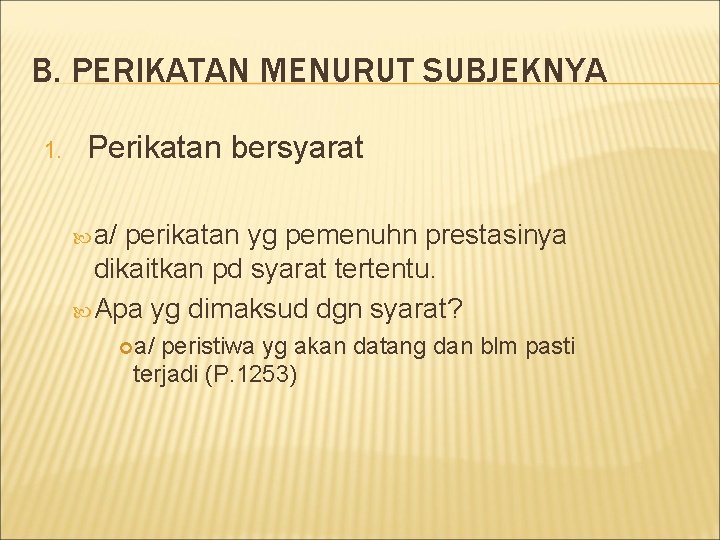 B. PERIKATAN MENURUT SUBJEKNYA

1. Perikatan bersyarat

a/ perikatan yg pemenuhn prestasinya dikaitkan pd syarat tertentu.

Apa yg dimaksud dgn syarat?

a/ peristiwa yg akan datang dan blm pasti terjadi (P.1253)